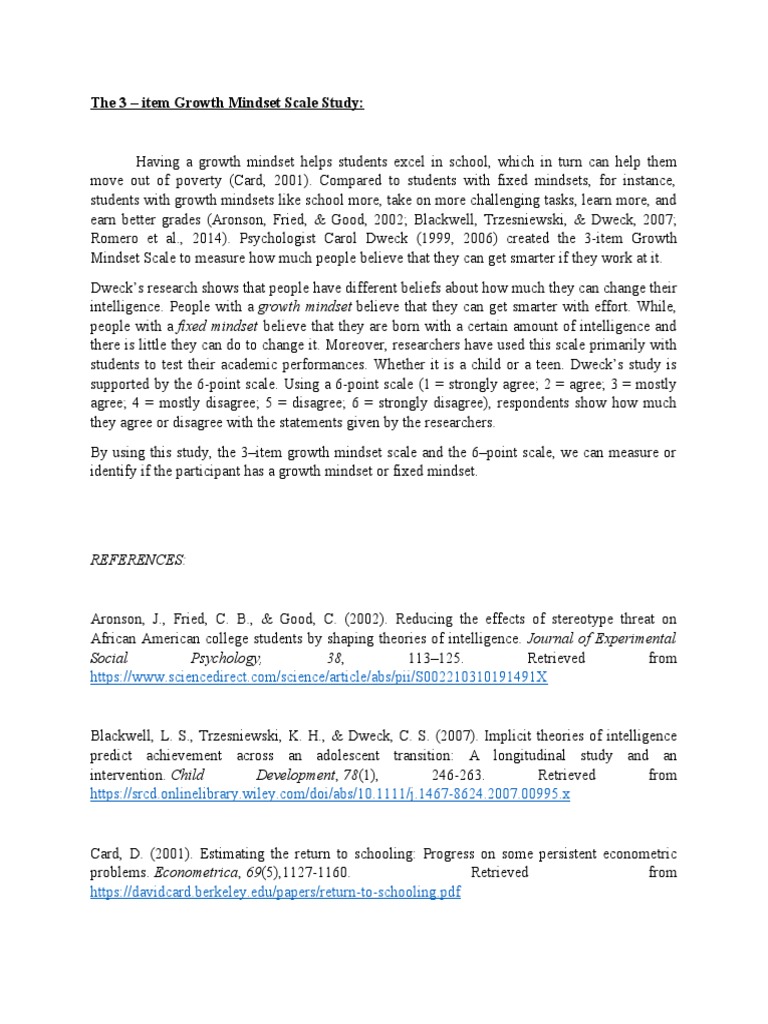 The 3 – item Growth Mindset Scale Study:

Having a growth mindset helps students excel in school, which in turn can help them move out of poverty (Card, 2001). Compared to students with fixed mindsets, for instance, students with growth mindsets like school more, take on more challenging tasks, learn more, and earn better grades (Aronson, Fried, & Good, 2002; Blackwell, Trzesniewski, & Dweck, 2007; Romero et al., 2014). Psychologist Carol Dweck (1999, 2006) created the 3-item Growth Mindset Scale to measure how much people believe that they can get smarter if they work at it.

Dweck's research shows that people have different beliefs about how much they can change their intelligence. People with a growth mindset believe that they can get smarter with effort. While, people with a fixed mindset believe that they are born with a certain amount of intelligence and there is little they can do to change it. Moreover, researchers have used this scale primarily with students to test their academic performances. Whether it is a child or a teen. Dweck's study is supported by the 6-point scale. Using a 6-point scale (1 = strongly agree; 2 = agree; 3 = mostly agree; 4 = mostly disagree; 5 = disagree; 6 = strongly disagree), respondents show how much they agree or disagree with the statements given by the researchers.

By using this study, the 3–item growth mindset scale and the 6–point scale, we can measure or identify if the participant has a growth mindset or fixed mindset.

REFERENCES:

Aronson, J., Fried, C. B., & Good, C. (2002). Reducing the effects of stereotype threat on African American college students by shaping theories of intelligence. Journal of Experimental Social Psychology, 38, 113–125. Retrieved from https://www.sciencedirect.com/science/article/abs/pii/S002210310191491X

Blackwell, L. S., Trzesniewski, K. H., & Dweck, C. S. (2007). Implicit theories of intelligence predict achievement across an adolescent transition: A longitudinal study and an intervention. Child Development, 78(1), 246-263. Retrieved from https://srcd.onlinelibrary.wiley.com/doi/abs/10.1111/j.1467-8624.2007.00995.x

Card, D. (2001). Estimating the return to schooling: Progress on some persistent econometric problems. Econometrica, 69(5),1127-1160. Retrieved from https://davidcard.berkeley.edu/papers/return-to-schooling.pdf